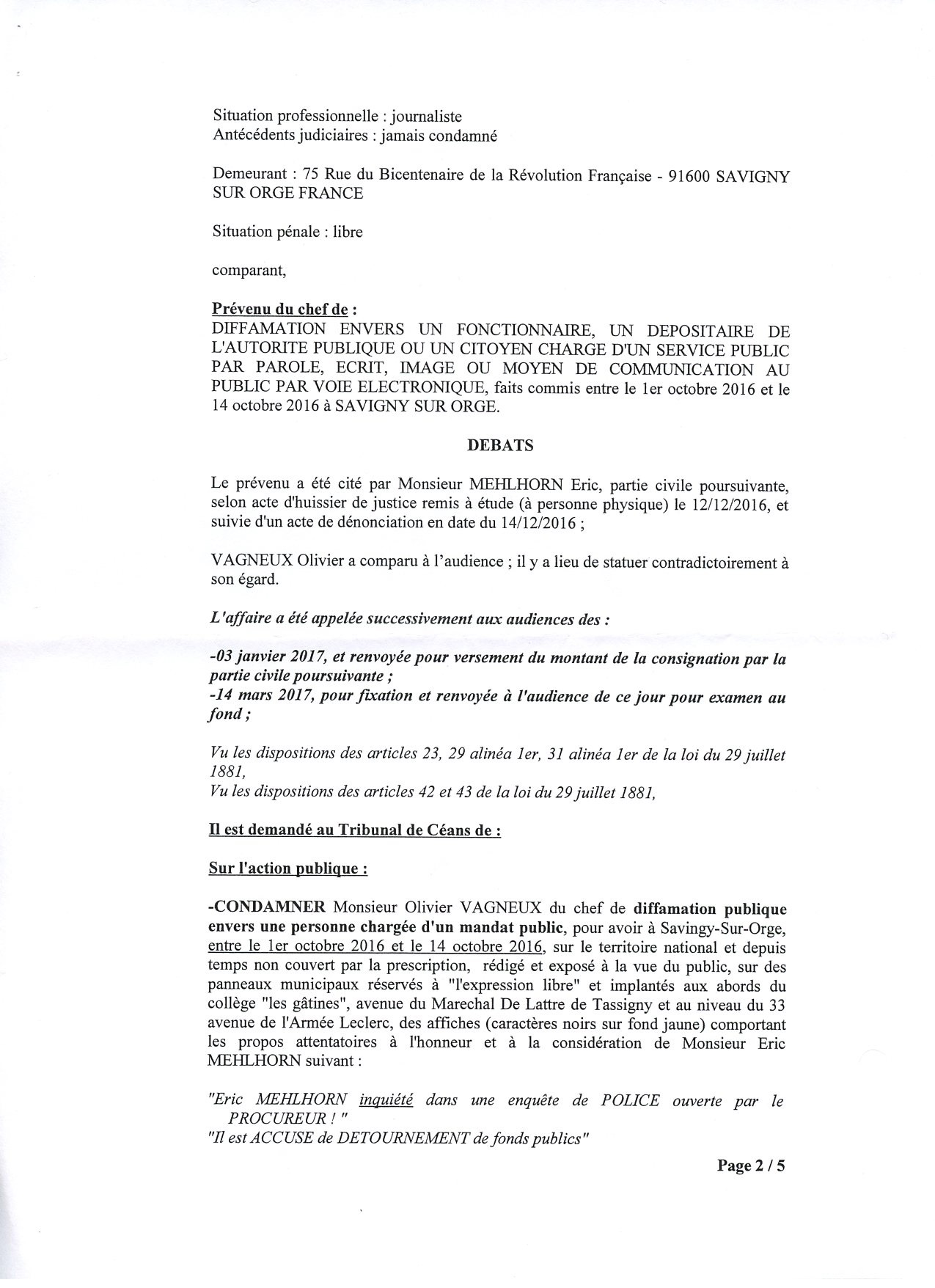 Situation professionnelle : journaliste
Antécédents judiciaires : jamais condamné

Demeurant : 75 Rue du Bicentenaire de la Révolution Française - 91600 SAVIGNY SUR ORGE FRANCE

Situation pénale : libre

comparant,

Prévenu du chef de :
DIFFAMATION ENVERS UN FONCTIONNAIRE, UN DEPOSITAIRE DE L'AUTORITE PUBLIQUE OU UN CITOYEN CHARGE D'UN SERVICE PUBLIC PAR PAROLE, ECRIT, IMAGE OU MOYEN DE COMMUNICATION AU PUBLIC PAR VOIE ELECTRONIQUE, faits commis entre le 1er octobre 2016 et le 14 octobre 2016 à SAVIGNY SUR ORGE.

DEBATS

Le prévenu a été cité par Monsieur MEHLHORN Eric, partie civile poursuivante, selon acte d'huissier de justice remis à étude (à personne physique) le 12/12/2016, et suivie d'un acte de dénonciation en date du 14/12/2016 ;

VAGNEUX Olivier a comparu à l'audience ; il y a lieu de statuer contradictoirement à son égard.

L'affaire a été appelée successivement aux audiences des :

-03 janvier 2017, et renvoyée pour versement du montant de la consignation par la partie civile poursuivante ;
-14 mars 2017, pour fixation et renvoyée à l'audience de ce jour pour examen au fond ;

Vu les dispositions des articles 23, 29 alinéa 1er, 31 alinéa 1er de la loi du 29 juillet 1881,
Vu les dispositions des articles 42 et 43 de la loi du 29 juillet 1881,

Il est demandé au Tribunal de Céans de :

Sur l'action publique :

-CONDAMNER Monsieur Olivier VAGNEUX du chef de diffamation publique envers une personne chargée d'un mandat public, pour avoir à Savingy-Sur-Orge, entre le 1er octobre 2016 et le 14 octobre 2016, sur le territoire national et depuis temps non couvert par la prescription, rédigé et exposé à la vue du public, sur des panneaux municipaux réservés à "l'expression libre" et implantés aux abords du collège "les gâtines", avenue du Marechal De Lattre de Tassigny et au niveau du 33 avenue de l'Armée Leclerc, des affiches (caractères noirs sur fond jaune) comportant les propos attentatoires à l'honneur et à la considération de Monsieur Eric MEHLHORN suivant :

"Eric MEHLHORN inquiété dans une enquête de POLICE ouverte par le PROCUREUR ! "
"Il est ACCUSE de DETOURNEMENT de fonds publics"

Page 2 / 5